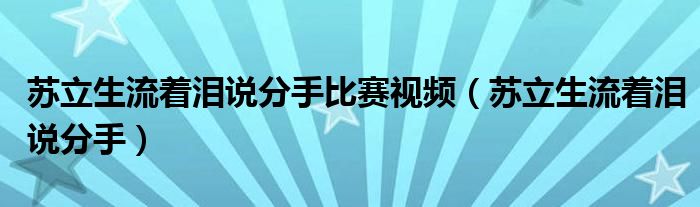 苏立生流着泪说分手比赛视频（苏立生流着泪说分手）